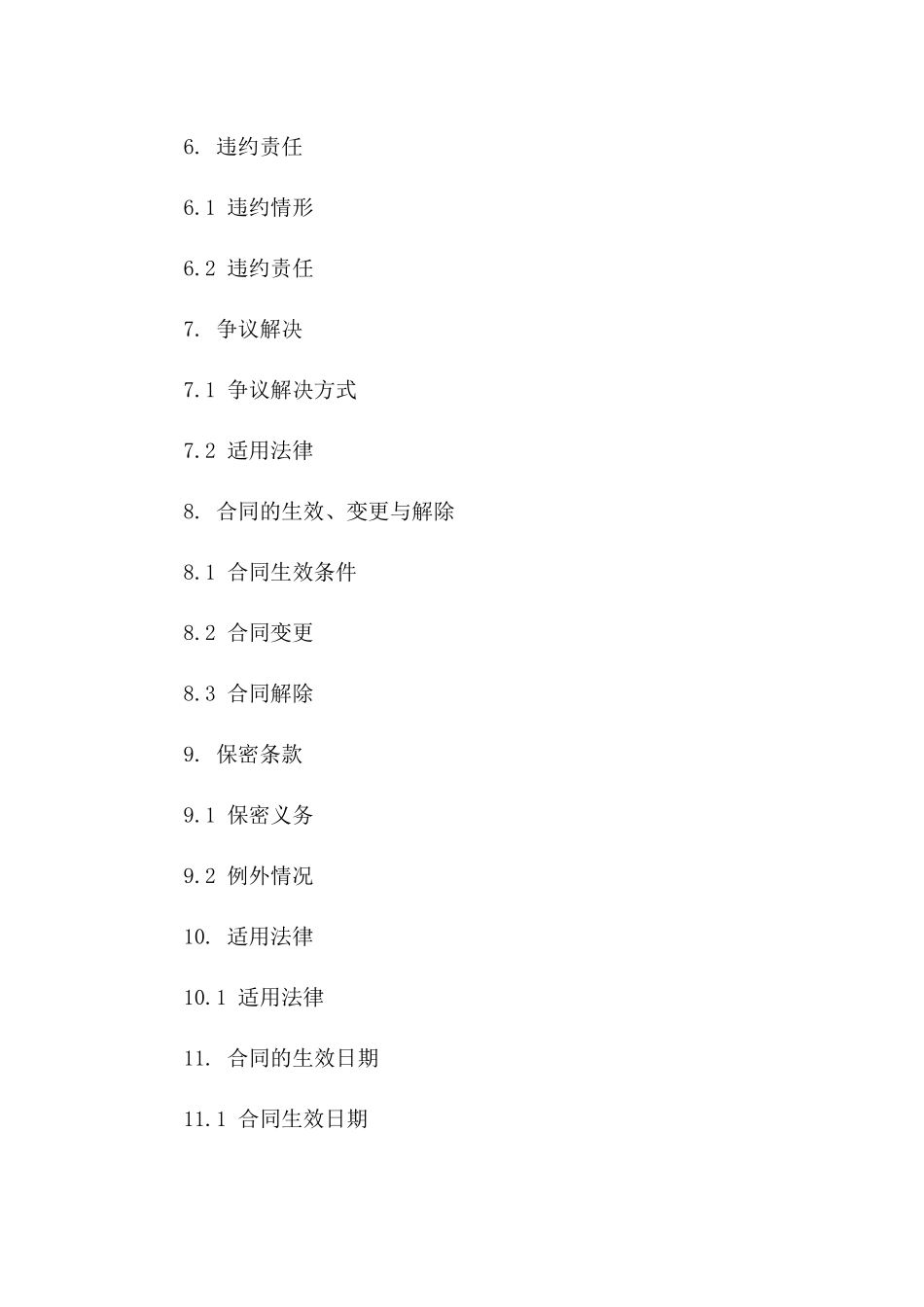 6. 违约责任

6.1 违约情形

6.2 违约责任

7. 争议解决

7.1 争议解决方式

7.2 适用法律

8. 合同的生效、变更与解除

8.1 合同生效条件

8.2 合同变更

8.3 合同解除

9. 保密条款

9.1 保密义务

9.2 例外情况

10. 适用法律

10.1 适用法律

11. 合同的生效日期

11.1 合同生效日期